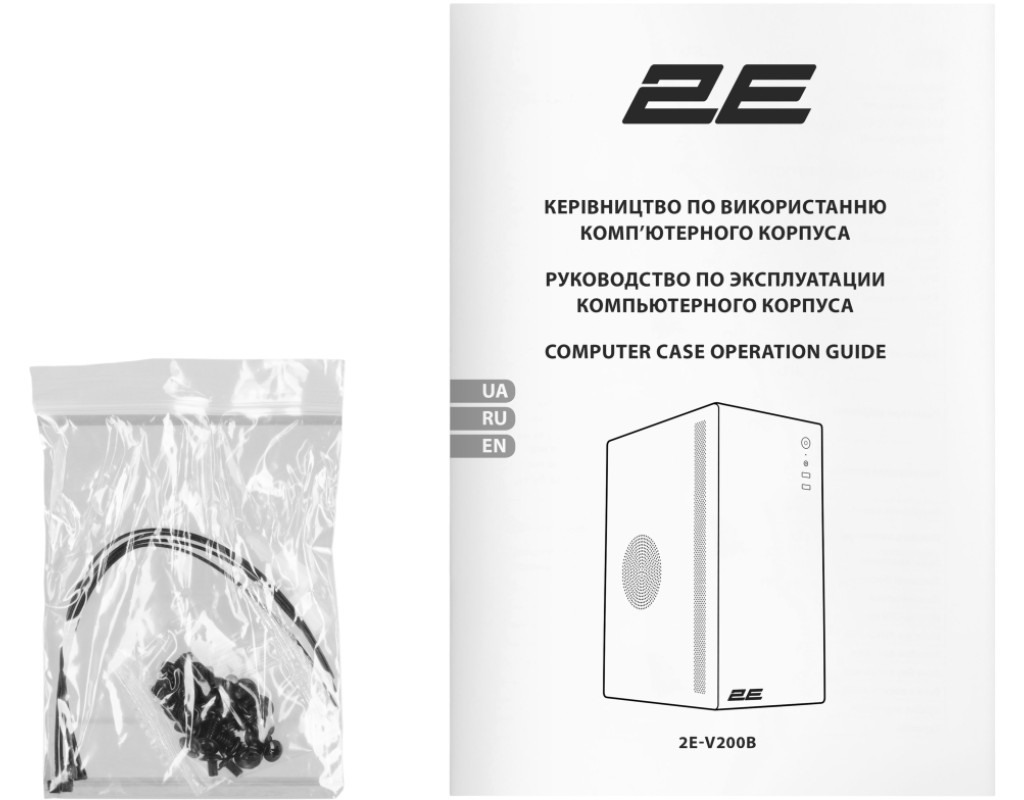 2E

КЕРІВНИЦТВО ПО ВИКОРИСТАННЮ
КОМП'ЮТЕРНОГО КОРПУСА

РУКОВОДСТВО ПО ЭКСПЛУАТАЦИИ
КОМПЬЮТЕРНОГО КОРПУСА

COMPUTER CASE OPERATION GUIDE

UA
RU
EN

2E

2E-V200B